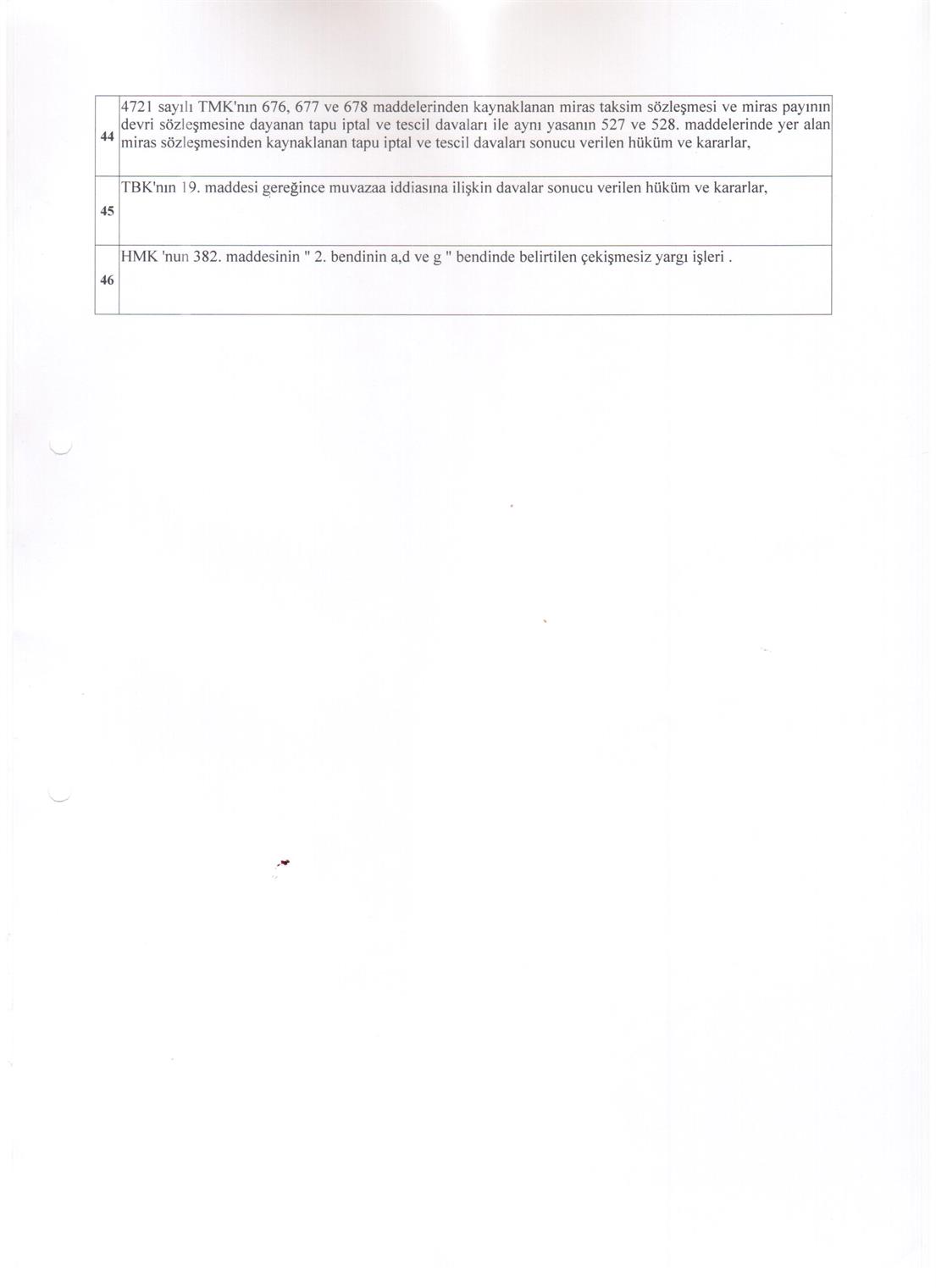 | | |
|---|---|
| 44 | 4721 sayılı TMK'nın 676, 677 ve 678 maddelerinden kaynaklanan miras taksim sözleşmesi ve miras payının devri sözleşmesine dayanan tapu iptal ve tescil davaları ile aynı yasanın 527 ve 528. maddelerinde yer alan miras sözleşmesinden kaynaklanan tapu iptal ve tescil davaları sonucu verilen hüküm ve kararlar, |
| 45 | TBK'nın 19. maddesi gereğince muvazaa iddiasına ilişkin davalar sonucu verilen hüküm ve kararlar, |
| 46 | HMK 'nun 382. maddesinin " 2. bendinin a,d ve g " bendinde belirtilen çekişmesiz yargı işleri . |